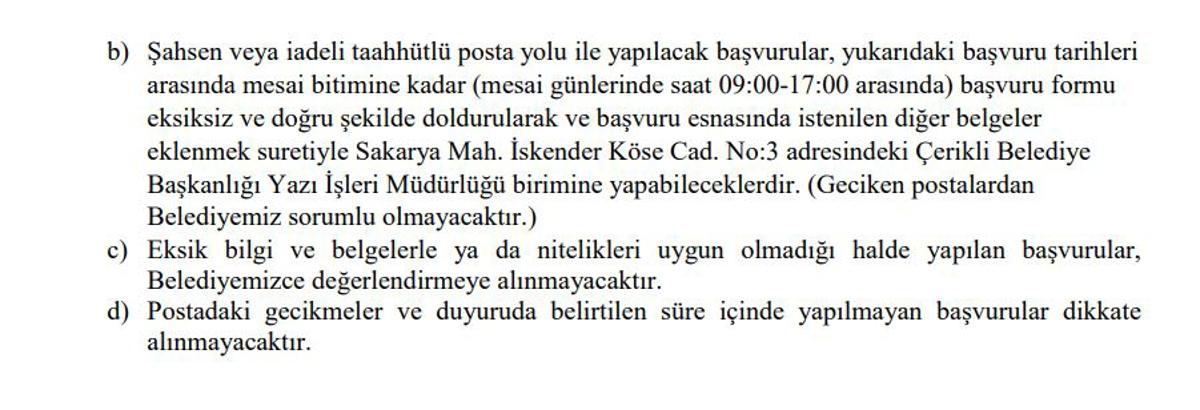 b) Şahsen veya iadeli taahhütlü posta yolu ile yapılacak başvurular, yukarıdaki başvuru tarihleri arasında mesai bitimine kadar (mesai günlerinde saat 09:00-17:00 arasında) başvuru formu eksiksiz ve doğru şekilde doldurularak ve başvuru esnasında istenilen diğer belgeler eklenmek suretiyle Sakarya Mah. İskender Köse Cad. No:3 adresindeki Çerikli Belediye Başkanlığı Yazı İşleri Müdürlüğü birimine yapabileceklerdir. (Geciken postalardan Belediyemiz sorumlu olmayacaktır.)

c) Eksik bilgi ve belgelerle ya da nitelikleri uygun olmadığı halde yapılan başvurular, Belediyemizce değerlendirmeye alınmayacaktır.

d) Postadaki gecikmeler ve duyuruda belirtilen süre içinde yapılmayan başvurular dikkate alınmayacaktır.